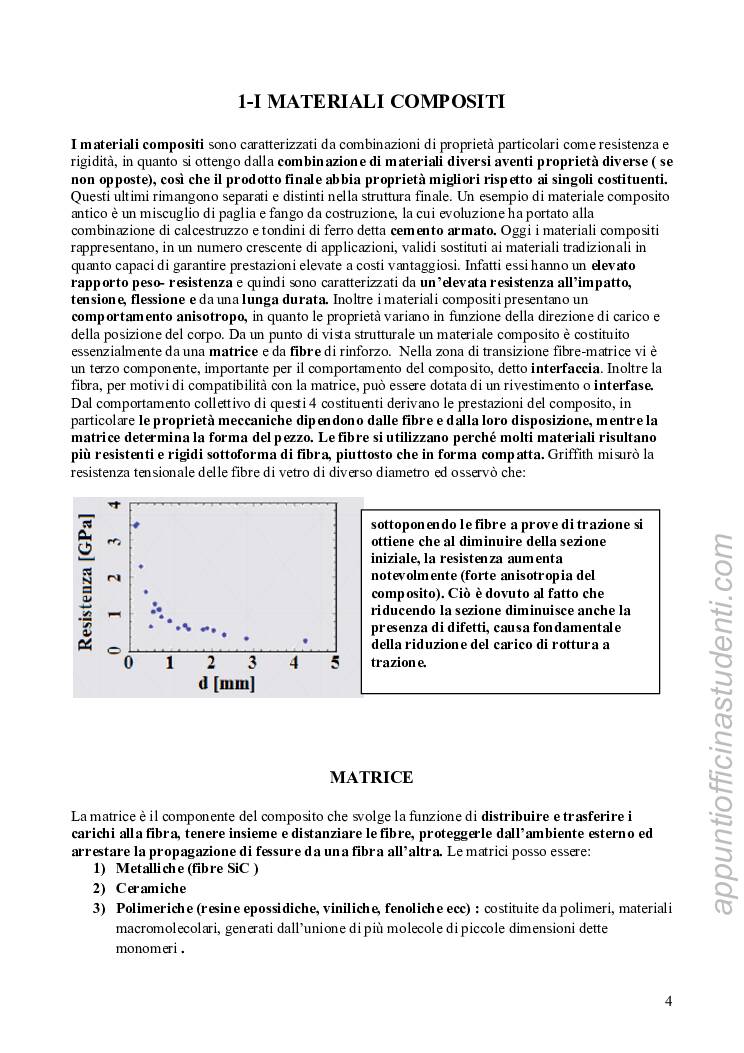 1-I MATERIALI COMPOSITI

I materiali compositi sono caratterizzati da combinazioni di proprietà particolari come resistenza e rigidità, in quanto si ottengo dalla combinazione di materiali diversi aventi proprietà diverse ( se non opposte), così che il prodotto finale abbia proprietà migliori rispetto ai singoli costituenti. Questi ultimi rimangono separati e distinti nella struttura finale. Un esempio di materiale composito antico è un miscuglio di paglia e fango da costruzione, la cui evoluzione ha portato alla combinazione di calcestruzzo e tondini di ferro detta cemento armato. Oggi i materiali compositi rappresentano, in un numero crescente di applicazioni, validi sostituti ai materiali tradizionali in quanto capaci di garantire prestazioni elevate a costi vantaggiosi. Infatti essi hanno un elevato rapporto peso- resistenza e quindi sono caratterizzati da un'elevata resistenza all'impatto, tensione, flessione e da una lunga durata. Inoltre i materiali compositi presentano un comportamento anisotropo, in quanto le proprietà variano in funzione della direzione di carico e della posizione del corpo. Da un punto di vista strutturale un materiale composito è costituito essenzialmente da una matrice e da fibre di rinforzo. Nella zona di transizione fibre-matrice vi è un terzo componente, importante per il comportamento del composito, detto interfaccia. Inoltre la fibra, per motivi di compatibilità con la matrice, può essere dotata di un rivestimento o interfase. Dal comportamento collettivo di questi 4 costituenti derivano le prestazioni del composito, in particolare le proprietà meccaniche dipendono dalle fibre e dalla loro disposizione, mentre la matrice determina la forma del pezzo. Le fibre si utilizzano perché molti materiali risultano più resistenti e rigidi sottoforma di fibra, piuttosto che in forma compatta. Griffith misurò la resistenza tensionale delle fibre di vetro di diverso diametro ed osservò che:

Resistenza [GPa]
4
3
2
1
0
0 1 2 3 4 5
d [mm]

sottoponendo le fibre a prove di trazione si ottiene che al diminuire della sezione iniziale, la resistenza aumenta notevolmente (forte anisotropia del composito). Ciò è dovuto al fatto che riducendo la sezione diminuisce anche la presenza di difetti, causa fondamentale della riduzione del carico di rottura a trazione.

MATRICE

La matrice è il componente del composito che svolge la funzione di distribuire e trasferire i carichi alla fibra, tenere insieme e distanziare le fibre, proteggerle dall'ambiente esterno ed arrestare la propagazione di fessure da una fibra all'altra. Le matrici posso essere:
1) Metalliche (fibre SiC )
2) Ceramiche
3) Polimeriche (resine epossidiche, viniliche, fenoliche ecc) : costituite da polimeri, materiali macromolecolari, generati dall'unione di più molecole di piccole dimensioni dette monomeri .

appuntiofficinastudenti.com

4